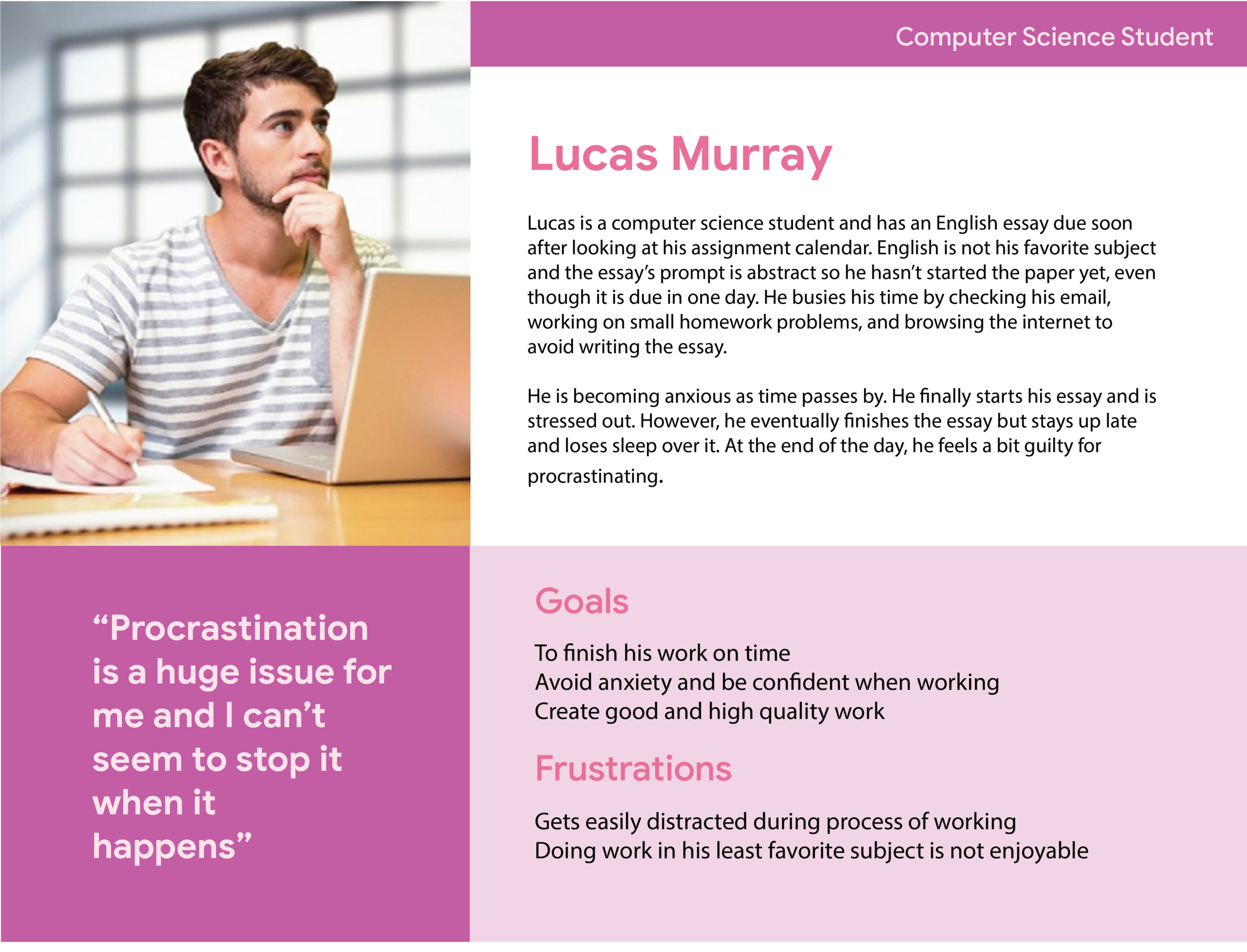 Computer Science Student

Lucas Murray

Lucas is a computer science student and has an English essay due soon after looking at his assignment calendar. English is not his favorite subject and the essay's prompt is abstract so he hasn't started the paper yet, even though it is due in one day. He busies his time by checking his email, working on small homework problems, and browsing the internet to avoid writing the essay.

He is becoming anxious as time passes by. He finally starts his essay and is stressed out. However, he eventually finishes the essay but stays up late and loses sleep over it. At the end of the day, he feels a bit guilty for procrastinating.

"Procrastination is a huge issue for me and I can't seem to stop it when it happens"

Goals

To finish his work on time
Avoid anxiety and be confident when working
Create good and high quality work

Frustrations

Gets easily distracted during process of working
Doing work in his least favorite subject is not enjoyable